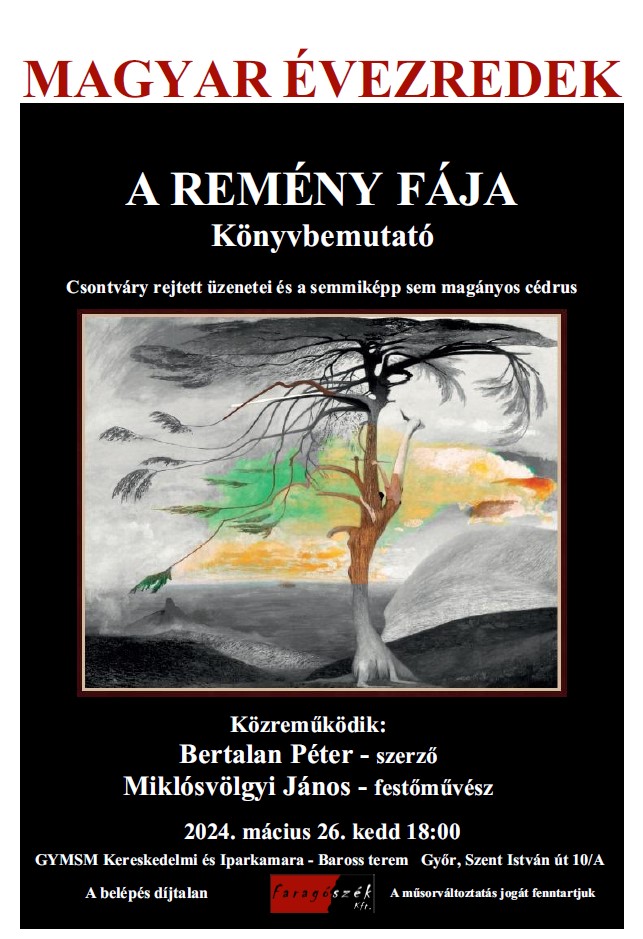 MAGYAR ÉVEZREDEK

A REMÉNY FÁJA
Könyvbemutató

Csontváry rejtett üzenetei és a semmiképp sem magányos cédrus

Közreműködik:
Bertalan Péter - szerző
Miklósvölgyi János - festőművész

2024. mácius 26. kedd 18:00

GYMSM Kereskedelmi és Iparkamara - Baross terem Győr, Szent István út 10/A

A belépés díjtalan

Faragószék Kft.

A műsorváltoztatás jogát fenntartjuk